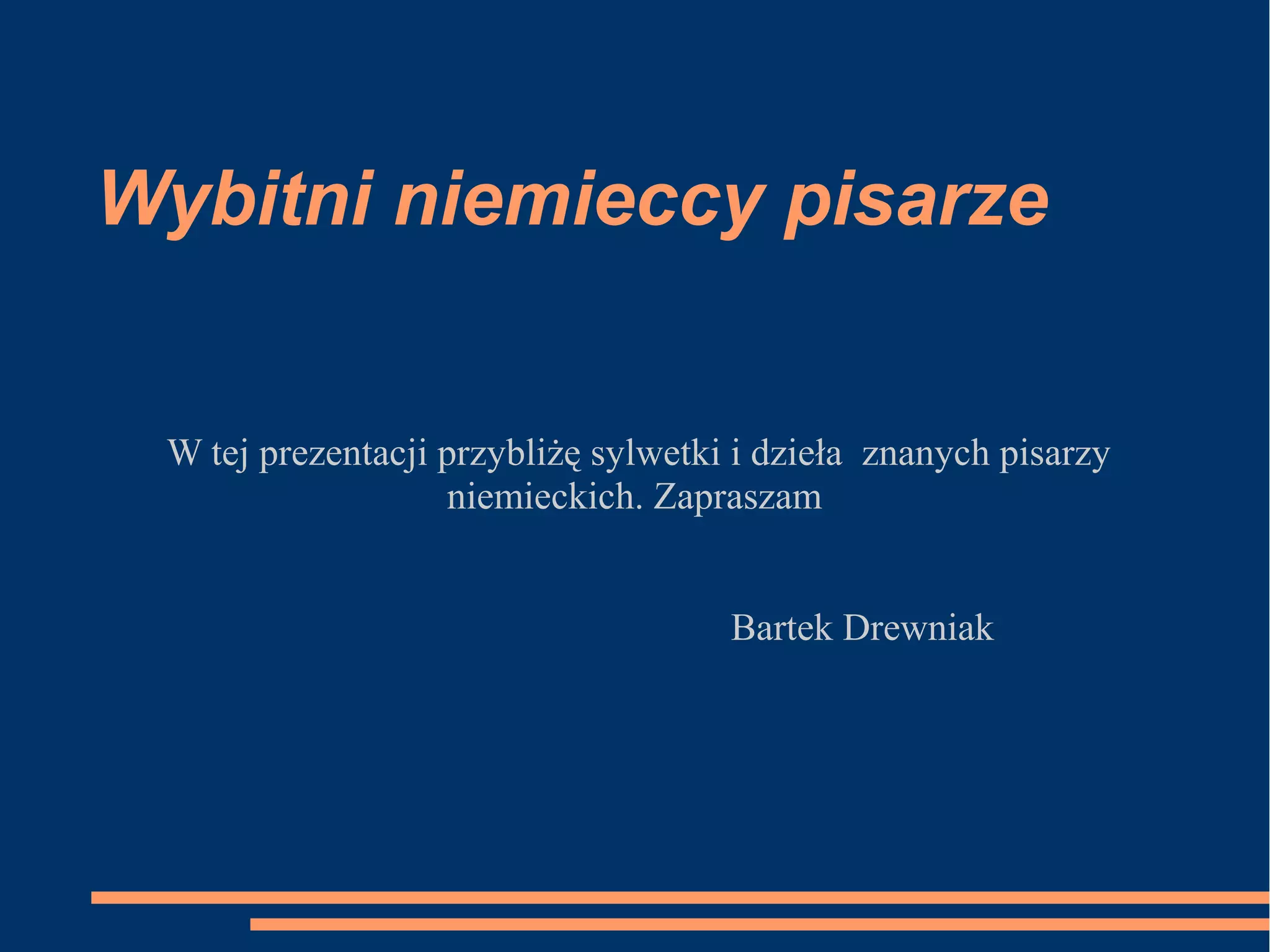 Wybitni niemieccy pisarze

W tej prezentacji przybliżę sylwetki i dzieła  znanych pisarzy niemieckich. Zapraszam

Bartek Drewniak